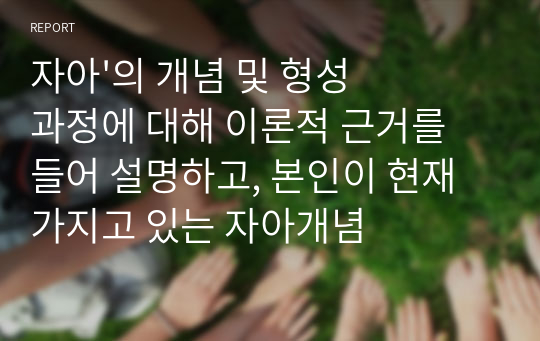 REPORT

자아'의 개념 및 형성 과정에 대해 이론적 근거를 들어 설명하고, 본인이 현재 가지고 있는 자아개념